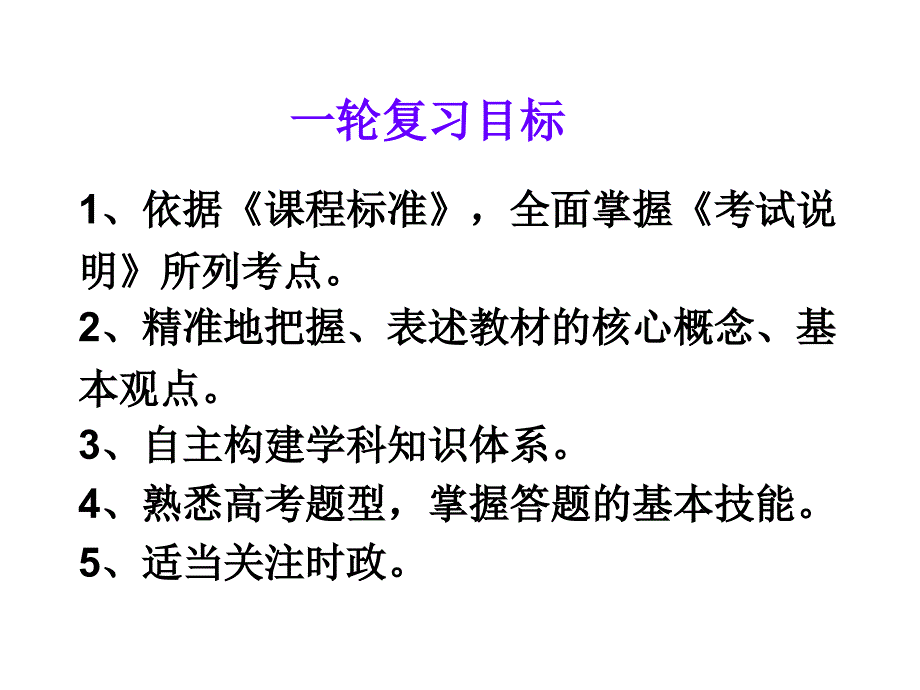 一轮复习目标

1、依据《课程标准》，全面掌握《考试说明》所列考点。

2、精准地把握、表述教材的核心概念、基本观点。

3、自主构建学科知识体系。

4、熟悉高考题型，掌握答题的基本技能。

5、适当关注时政。